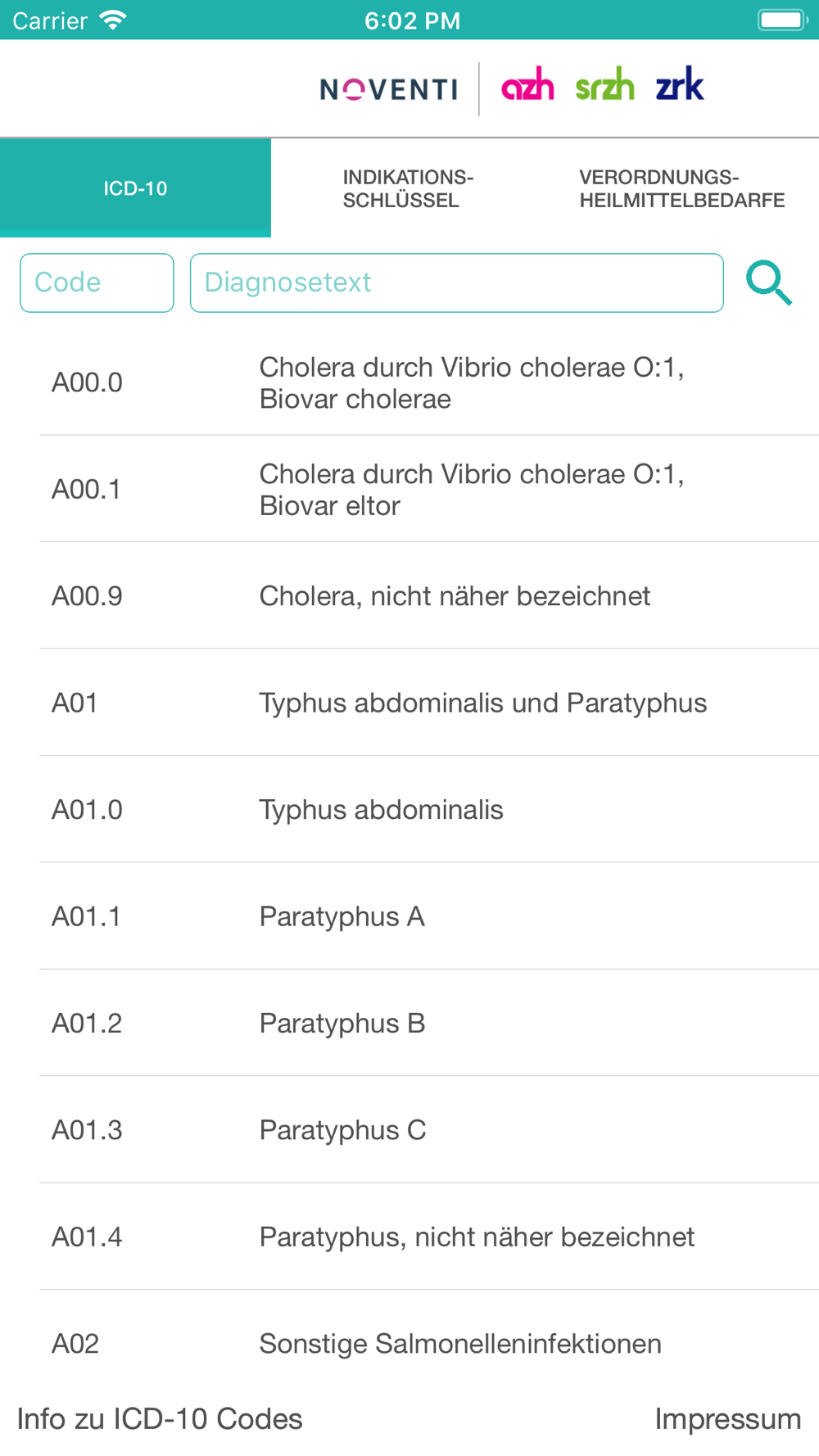 Carrier 6:02 PM

NOVENTI azh srzh zrk

ICD-10

INDIKATIONS-SCHLÜSSEL

VERORDNUNGS-HEILMITTELBEDARFE

Code

Diagnosetext

| | |
|---|---|
| A00.0 | Cholera durch Vibrio cholerae O:1, Biovar cholerae |
| A00.1 | Cholera durch Vibrio cholerae O:1, Biovar eltor |
| A00.9 | Cholera, nicht näher bezeichnet |
| A01 | Typhus abdominalis und Paratyphus |
| A01.0 | Typhus abdominalis |
| A01.1 | Paratyphus A |
| A01.2 | Paratyphus B |
| A01.3 | Paratyphus C |
| A01.4 | Paratyphus, nicht näher bezeichnet |
| A02 | Sonstige Salmonelleninfektionen |

Info zu ICD-10 Codes

Impressum